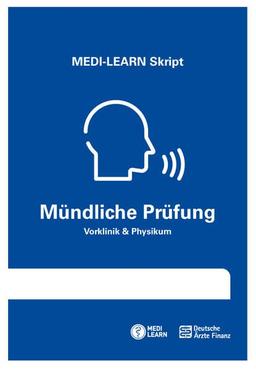 MEDI-LEARN Skript

Mündliche Prüfung

Vorklinik & Physikum

MEDI LEARN

Deutsche Ärzte Finanz